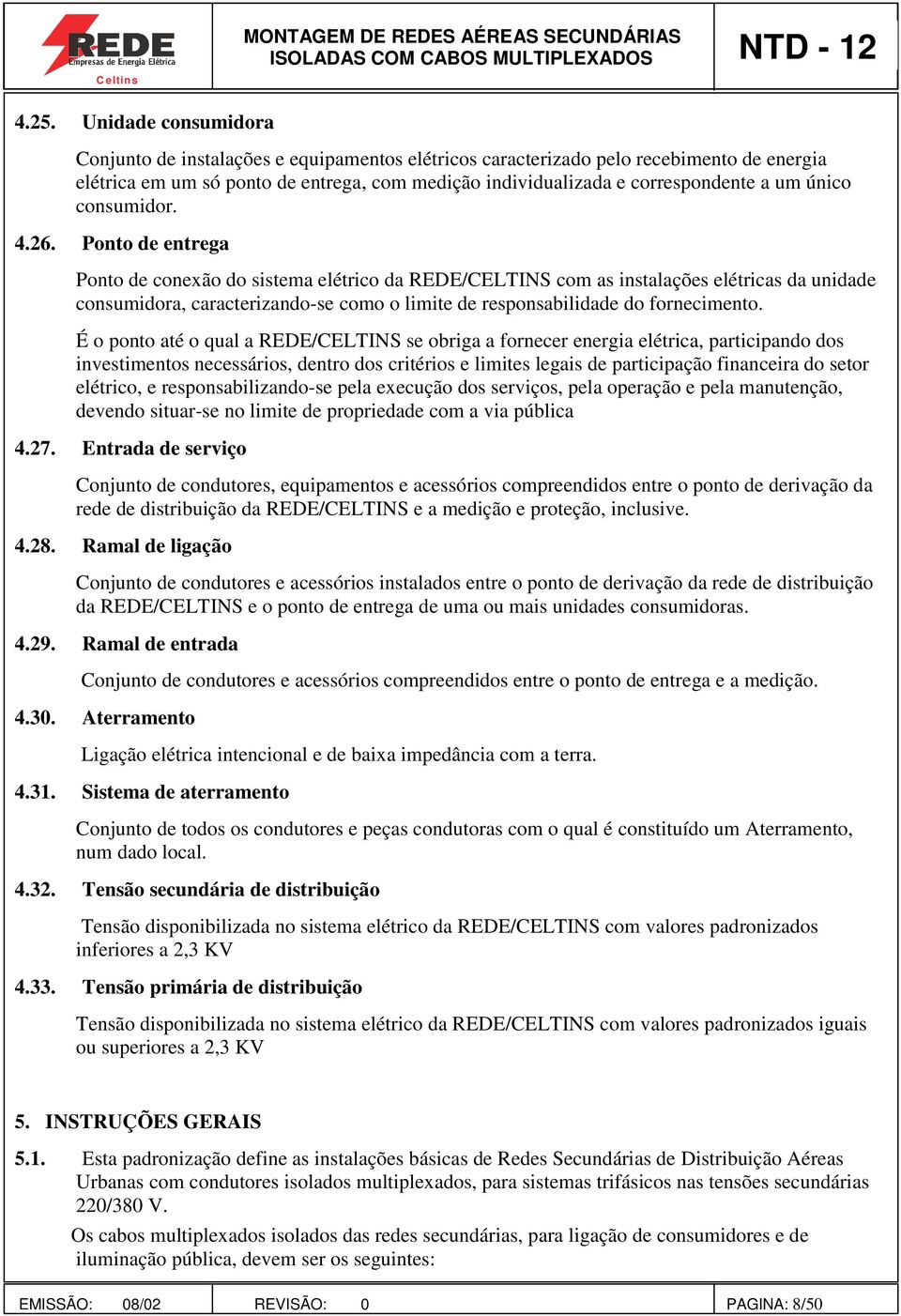 REDE
Empresas de Energia Elétrica
Celtins

MONTAGEM DE REDES AÉREAS SECUNDÁRIAS ISOLADAS COM CABOS MULTIPLEXADOS

NTD - 12

4.25. Unidade consumidora

Conjunto de instalações e equipamentos elétricos caracterizado pelo recebimento de energia elétrica em um só ponto de entrega, com medição individualizada e correspondente a um único consumidor.

4.26. Ponto de entrega

Ponto de conexão do sistema elétrico da REDE/CELTINS com as instalações elétricas da unidade consumidora, caracterizando-se como o limite de responsabilidade do fornecimento.

É o ponto até o qual a REDE/CELTINS se obriga a fornecer energia elétrica, participando dos investimentos necessários, dentro dos critérios e limites legais de participação financeira do setor elétrico, e responsabilizando-se pela execução dos serviços, pela operação e pela manutenção, devendo situar-se no limite de propriedade com a via pública

4.27. Entrada de serviço

Conjunto de condutores, equipamentos e acessórios compreendidos entre o ponto de derivação da rede de distribuição da REDE/CELTINS e a medição e proteção, inclusive.

4.28. Ramal de ligação

Conjunto de condutores e acessórios instalados entre o ponto de derivação da rede de distribuição da REDE/CELTINS e o ponto de entrega de uma ou mais unidades consumidoras.

4.29. Ramal de entrada

Conjunto de condutores e acessórios compreendidos entre o ponto de entrega e a medição.

4.30. Aterramento

Ligação elétrica intencional e de baixa impedância com a terra.

4.31. Sistema de aterramento

Conjunto de todos os condutores e peças condutoras com o qual é constituído um Aterramento, num dado local.

4.32. Tensão secundária de distribuição

Tensão disponibilizada no sistema elétrico da REDE/CELTINS com valores padronizados inferiores a 2,3 KV

4.33. Tensão primária de distribuição

Tensão disponibilizada no sistema elétrico da REDE/CELTINS com valores padronizados iguais ou superiores a 2,3 KV

5. INSTRUÇÕES GERAIS

5.1. Esta padronização define as instalações básicas de Redes Secundárias de Distribuição Aéreas Urbanas com condutores isolados multiplexados, para sistemas trifásicos nas tensões secundárias 220/380 V.

Os cabos multiplexados isolados das redes secundárias, para ligação de consumidores e de iluminação pública, devem ser os seguintes:

EMISSÃO: 08/02 REVISÃO: 0 PAGINA: 8/50